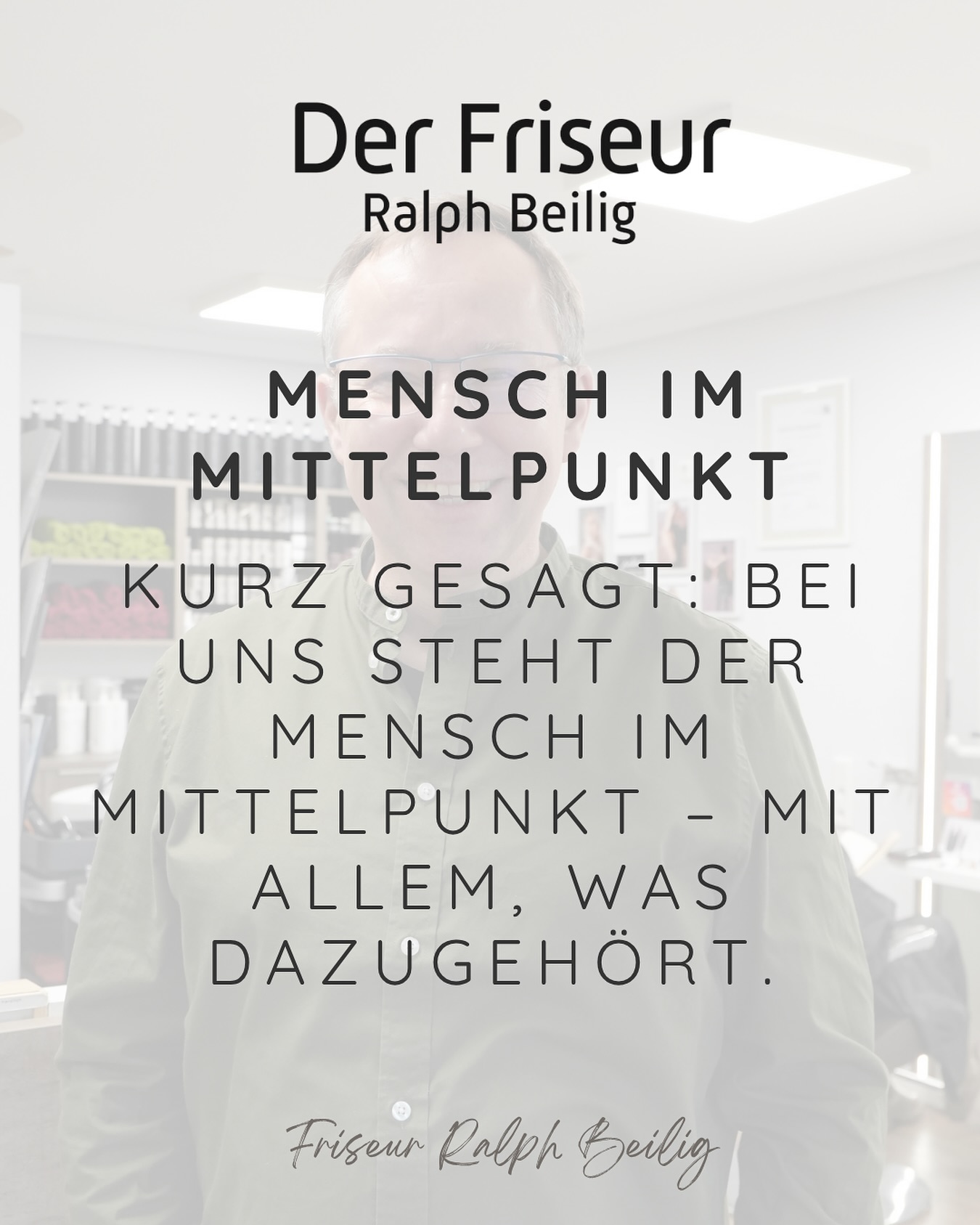 Der Friseur
Ralph Beilig

MENSCH IM MITTELPUNKT

KURZ GESAGT: BEI UNS STEHT DER MENSCH IM MITTELPUNKT – MIT ALLEM, WAS DAZUGEHÖRT.

Friseur Ralph Beilig